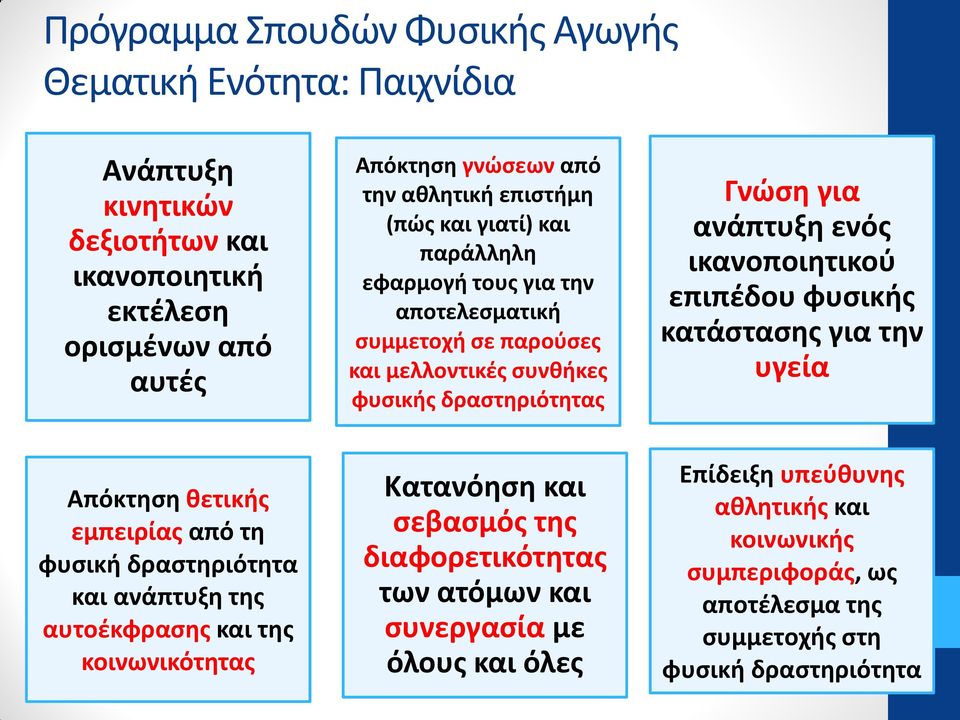 Πρόγραμμα Σπουδών Φυσικής Αγωγής
Θεματική Ενότητα: Παιχνίδια

Ανάπτυξη κινητικών δεξιοτήτων και ικανοποιητική εκτέλεση ορισμένων από αυτές

Απόκτηση γνώσεων από την αθλητική επιστήμη (πώς και γιατί) και παράλληλη εφαρμογή τους για την αποτελεσματική συμμετοχή σε παρούσες και μελλοντικές συνθήκες φυσικής δραστηριότητας

Γνώση για ανάπτυξη ενός ικανοποιητικού επιπέδου φυσικής κατάστασης για την υγεία

Απόκτηση θετικής εμπειρίας από τη φυσική δραστηριότητα και ανάπτυξη της αυτοέκφρασης και της κοινωνικότητας

Κατανόηση και σεβασμός της διαφορετικότητας των ατόμων και συνεργασία με όλους και όλες

Επίδειξη υπεύθυνης αθλητικής και κοινωνικής συμπεριφοράς, ως αποτέλεσμα της συμμετοχής στη φυσική δραστηριότητα